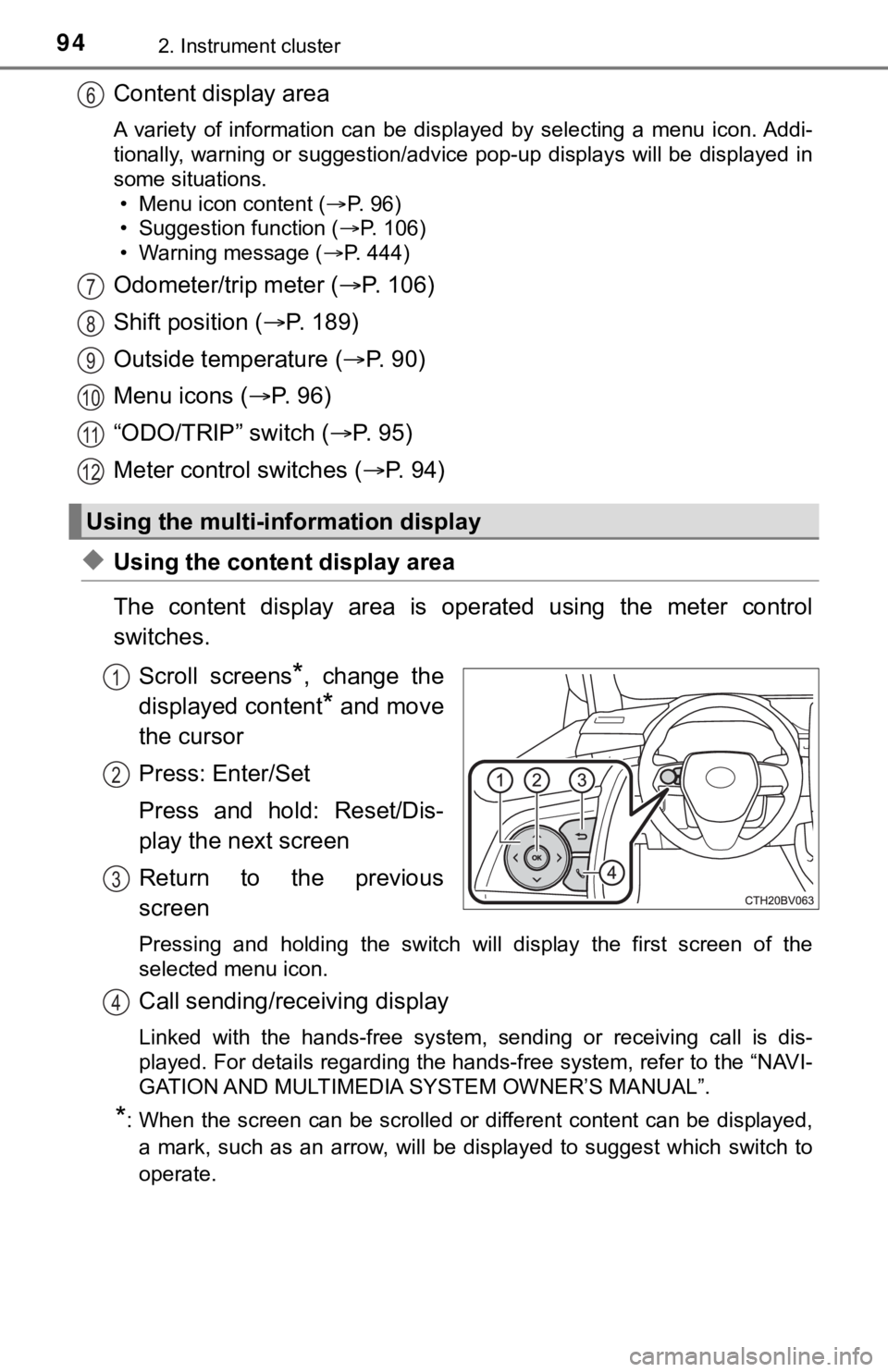 94
2. Instrument cluster

6 Content display area

A variety of information can be displayed by selecting a menu icon. Additionally, warning or suggestion/advice pop-up displays will be displayed in some situations.
• Menu icon content (→P. 96)
• Suggestion function (→P. 106)
• Warning message (→P. 444)

7 Odometer/trip meter (→P. 106)

8 Shift position (→P. 189)

9 Outside temperature (→P. 90)

10 Menu icons (→P. 96)

11 “ODO/TRIP” switch (→P. 95)

12 Meter control switches (→P. 94)

Using the multi-information display

◆ Using the content display area

The content display area is operated using the meter control switches.

1 Scroll screens*, change the displayed content* and move the cursor

2 Press: Enter/Set

Press and hold: Reset/Display the next screen

3 Return to the previous screen

Pressing and holding the switch will display the first screen of the selected menu icon.

4 Call sending/receiving display

Linked with the hands-free system, sending or receiving call is displayed. For details regarding the hands-free system, refer to the “NAVIGATION AND MULTIMEDIA SYSTEM OWNER’S MANUAL”.

*: When the screen can be scrolled or different content can be displayed, a mark, such as an arrow, will be displayed to suggest which switch to operate.

1 2 3 4
OK
CTH20BV063

carmanualsonline.info